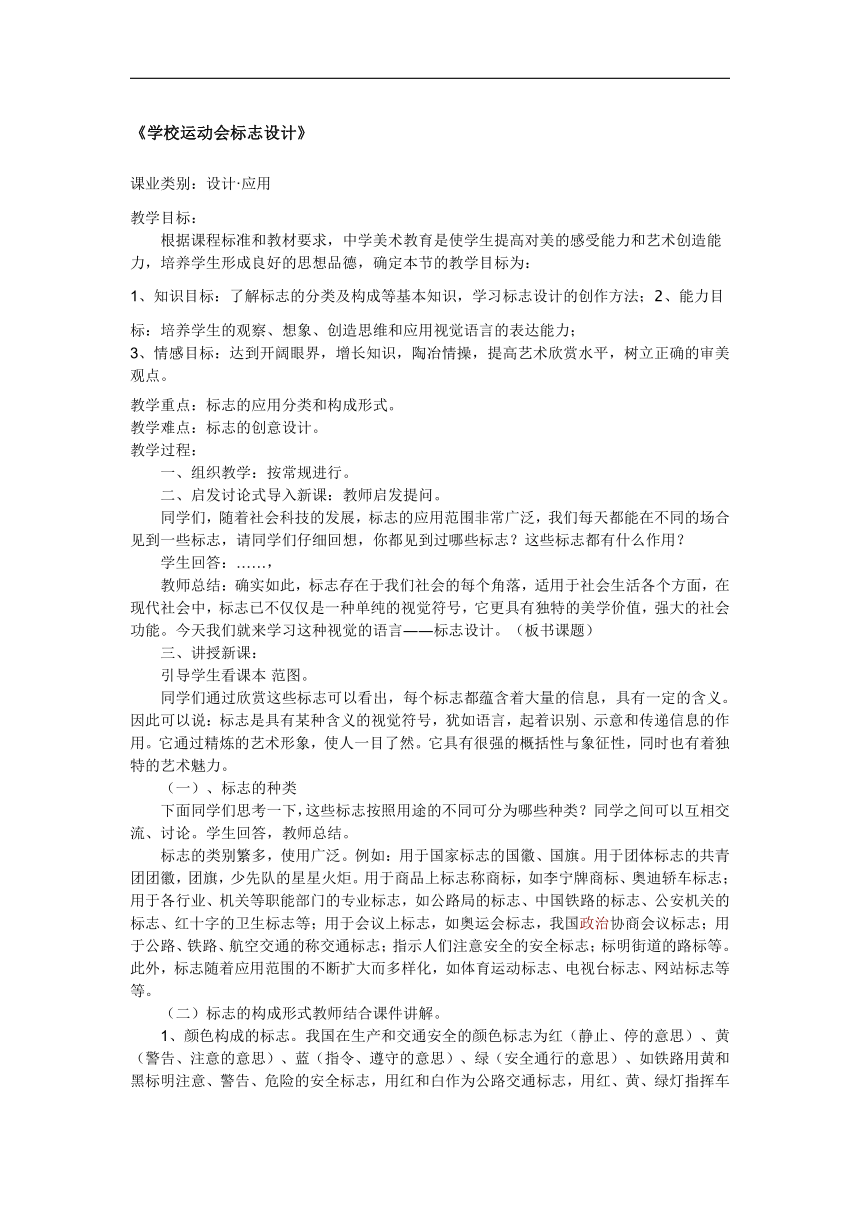 《学校运动会标志设计》

课业类别：设计·应用

教学目标：

根据课程标准和教材要求，中学美术教育是使学生提高对美的感受能力和艺术创造能力，培养学生形成良好的思想品德，确定本节的教学目标为：

1、知识目标：了解标志的分类及构成等基本知识，学习标志设计的创作方法；2、能力目标：培养学生的观察、想象、创造思维和应用视觉语言的表达能力；
3、情感目标：达到开阔眼界，增长知识，陶冶情操，提高艺术欣赏水平，树立正确的审美观点。

教学重点：标志的应用分类和构成形式。
教学难点：标志的创意设计。
教学过程：

一、组织教学：按常规进行。

二、启发讨论式导入新课：教师启发提问。

同学们，随着社会科技的发展，标志的应用范围非常广泛，我们每天都能在不同的场合见到一些标志，请同学们仔细回想，你都见到过哪些标志？这些标志都有什么作用？

学生回答：……，

教师总结：确实如此，标志存在于我们社会的每个角落，适用于社会生活各个方面，在现代社会中，标志已不仅仅是一种单纯的视觉符号，它更具有独特的美学价值，强大的社会功能。今天我们就来学习这种视觉的语言——标志设计。（板书课题）

三、讲授新课：

引导学生看课本 范图。

同学们通过欣赏这些标志可以看出，每个标志都蕴含着大量的信息，具有一定的含义。因此可以说：标志是具有某种含义的视觉符号，犹如语言，起着识别、示意和传递信息的作用。它通过精炼的艺术形象，使人一目了然。它具有很强的概括性与象征性，同时也有着独特的艺术魅力。

（一）、标志的种类

下面同学们思考一下，这些标志按照用途的不同可分为哪些种类？同学之间可以互相交流、讨论。学生回答，教师总结。

标志的类别繁多，使用广泛。例如：用于国家标志的国徽、国旗。用于团体标志的共青团团徽，团旗，少先队的星星火炬。用于商品上标志称商标，如李宁牌商标、奥迪轿车标志；用于各行业、机关等职能部门的专业标志，如公路局的标志、中国铁路的标志、公安机关的标志、红十字的卫生标志等；用于会议上标志，如奥运会标志，我国政治协商会议标志；用于公路、铁路、航空交通的称交通标志；指示人们注意安全的安全标志；标明街道的路标等。此外，标志随着应用范围的不断扩大而多样化，如体育运动标志、电视台标志、网站标志等等。

（二）标志的构成形式教师结合课件讲解。

1、颜色构成的标志。我国在生产和交通安全的颜色标志为红（静止、停的意思）、黄（警告、注意的意思）、蓝（指令、遵守的意思）、绿（安全通行的意思）、如铁路用黄和黑标明注意、警告、危险的安全标志，用红和白作为公路交通标志，用红、黄、绿灯指挥车